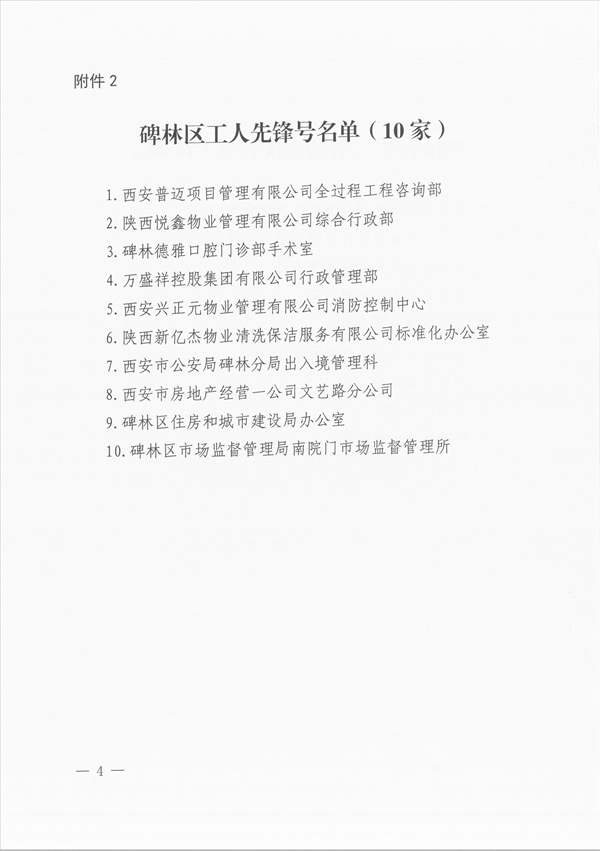 附件 2

碑林区工人先锋号名单（10 家）

1. 西安普迈项目管理有限公司全过程工程咨询部
2. 陕西悦鑫物业管理有限公司综合行政部
3. 碑林德雅口腔门诊部手术室
4. 万盛祥控股集团有限公司行政管理部
5. 西安兴正元物业管理有限公司消防控制中心
6. 陕西新亿杰物业清洗保洁服务有限公司标准化办公室
7. 西安市公安局碑林分局出入境管理科
8. 西安市房地产经营一公司文艺路分公司
9. 碑林区住房和城市建设局办公室
10. 碑林区市场监督管理局南院门市场监督管理所

— 4 —